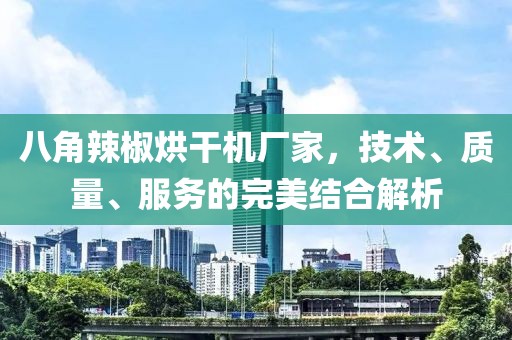 八角辣椒烘干机厂家，技术、质量、服务的完美结合解析